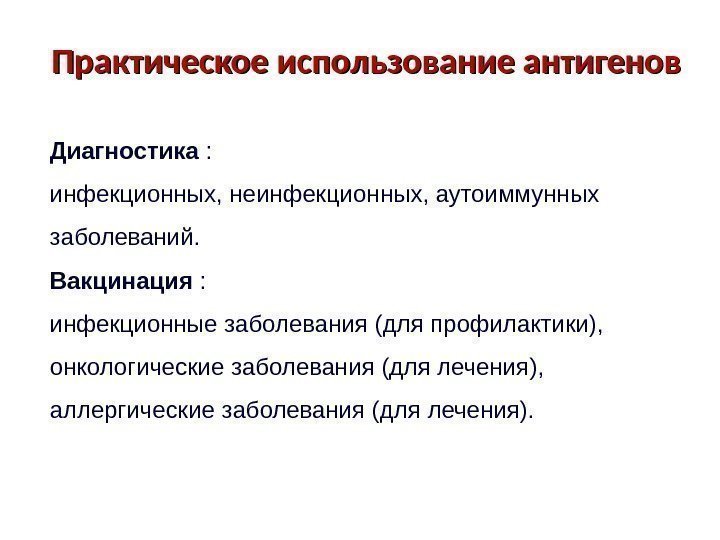 Практическое использование антигенов

Диагностика :
инфекционных, неинфекционных, аутоиммунных заболеваний.

Вакцинация :
инфекционные заболевания (для профилактики),
онкологические заболевания (для лечения),
аллергические заболевания (для лечения).